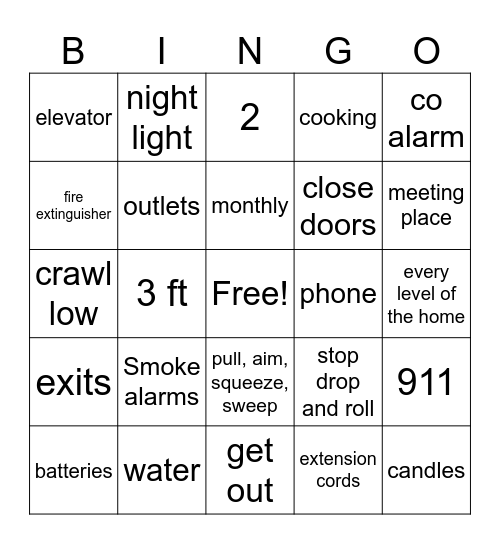 | B | I | N | G | O |
|---|---|---|---|---|
| elevator | night light | 2 | cooking | co alarm |
| fire extinguisher | outlets | monthly | close doors | meeting place |
| crawl low | 3 ft | Free! | phone | every level of the home |
| exits | Smoke alarms | pull, aim, squeeze, sweep | stop drop and roll | 911 |
| batteries | water | get out | extension cords | candles |